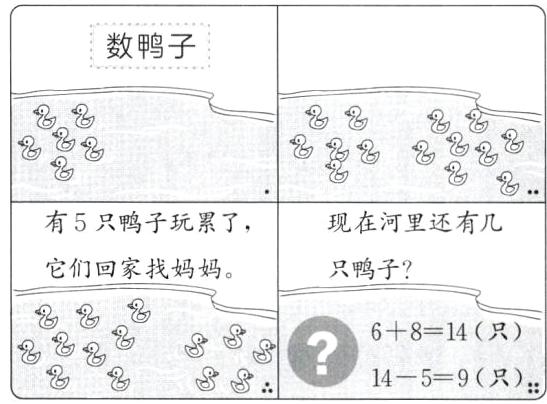 数鸭子

有5只鸭子玩累了，它们回家找妈妈。

现在河里还有几只鸭子？

?

$6+8=14$（只）

$14-5=9$（只）